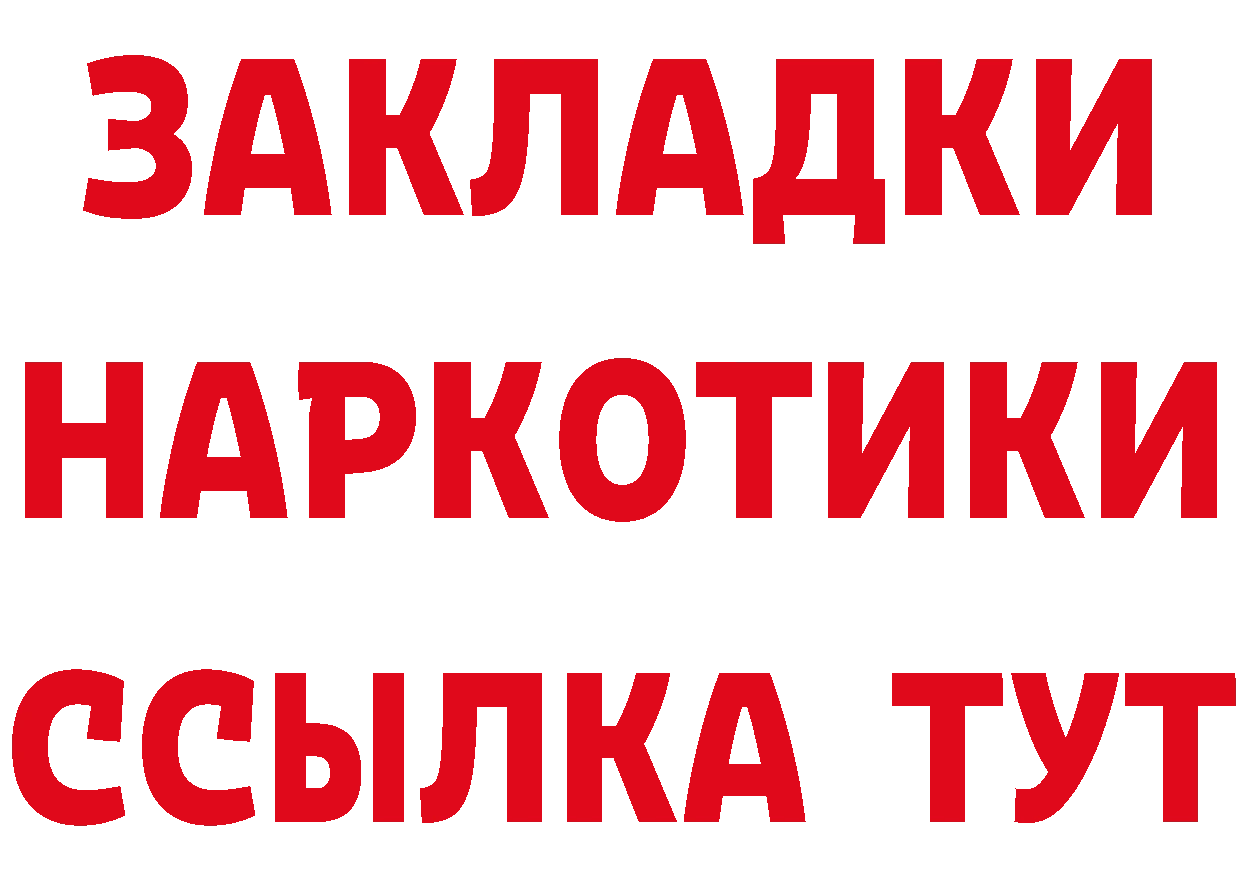 ЗАКЛАДКИ
НАРКОТИКИ
ССЫЛКА ТУТ